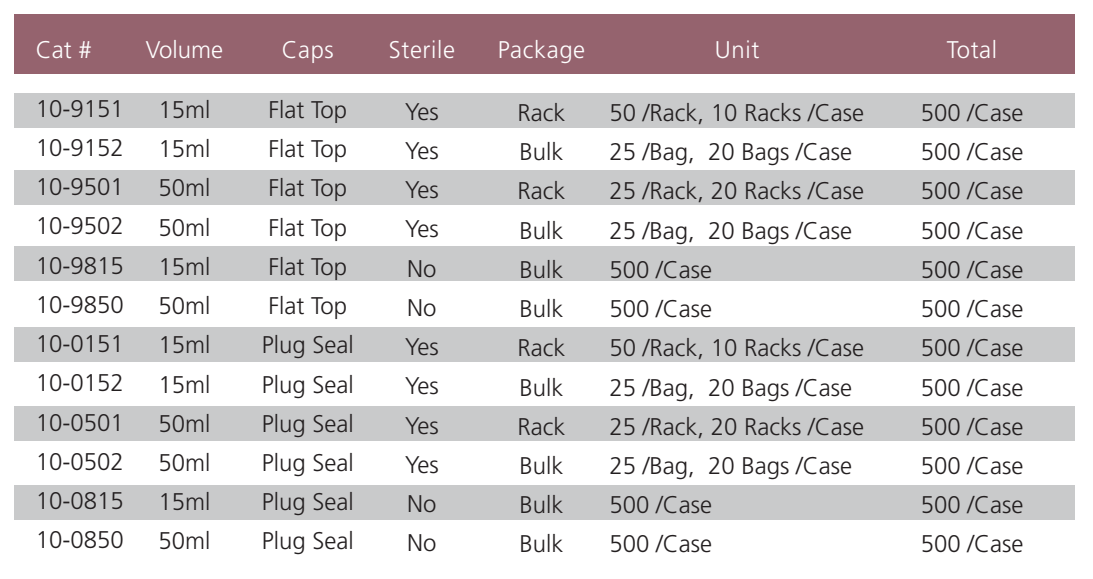 | Cat # | Volume | Caps | Sterile | Package | Unit | Total |
|---|---|---|---|---|---|---|
| 10-9151 | 15ml | Flat Top | Yes | Rack | 50 /Rack, 10 Racks /Case | 500 /Case |
| 10-9152 | 15ml | Flat Top | Yes | Bulk | 25 /Bag, 20 Bags /Case | 500 /Case |
| 10-9501 | 50ml | Flat Top | Yes | Rack | 25 /Rack, 20 Racks /Case | 500 /Case |
| 10-9502 | 50ml | Flat Top | Yes | Bulk | 25 /Bag, 20 Bags /Case | 500 /Case |
| 10-9815 | 15ml | Flat Top | No | Bulk | 500 /Case | 500 /Case |
| 10-9850 | 50ml | Flat Top | No | Bulk | 500 /Case | 500 /Case |
| 10-0151 | 15ml | Plug Seal | Yes | Rack | 50 /Rack, 10 Racks /Case | 500 /Case |
| 10-0152 | 15ml | Plug Seal | Yes | Bulk | 25 /Bag, 20 Bags /Case | 500 /Case |
| 10-0501 | 50ml | Plug Seal | Yes | Rack | 25 /Rack, 20 Racks /Case | 500 /Case |
| 10-0502 | 50ml | Plug Seal | Yes | Bulk | 25 /Bag, 20 Bags /Case | 500 /Case |
| 10-0815 | 15ml | Plug Seal | No | Bulk | 500 /Case | 500 /Case |
| 10-0850 | 50ml | Plug Seal | No | Bulk | 500 /Case | 500 /Case |